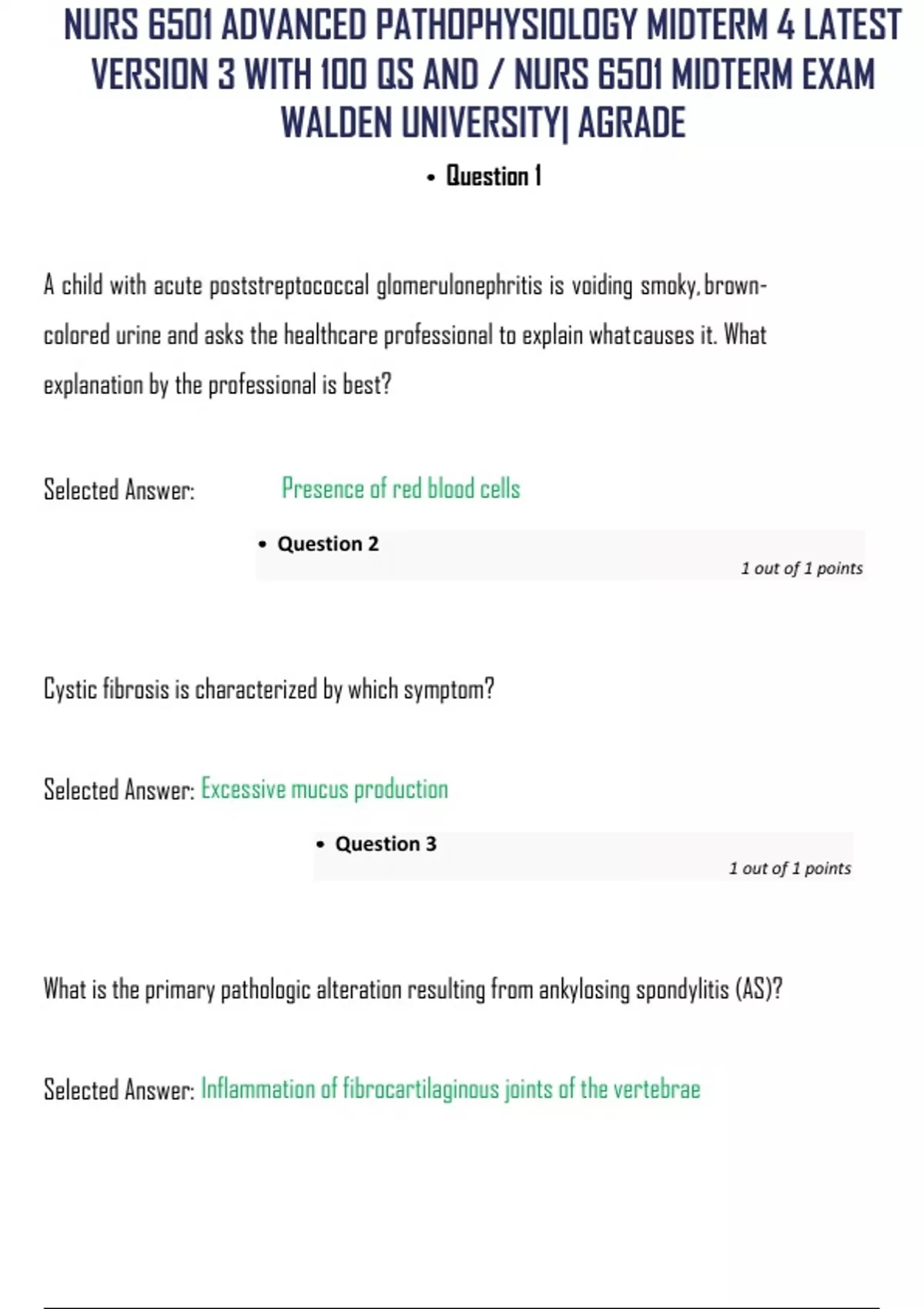 NURS 6501 ADVANCED PATHOPHYSIOLOGY MIDTERM 4 LATEST VERSION 3 WITH 100 QS AND / NURS 6501 MIDTERM EXAM WALDEN UNIVERSITY| AGRADE

• Question 1

A child with acute poststreptococcal glomerulonephritis is voiding smoky, brown-colored urine and asks the healthcare professional to explain whatcauses it. What explanation by the professional is best?

Selected Answer: Presence of red blood cells

• Question 2

1 out of 1 points

Cystic fibrosis is characterized by which symptom?

Selected Answer: Excessive mucus production

• Question 3

1 out of 1 points

What is the primary pathologic alteration resulting from ankylosing spondylitis (AS)?

Selected Answer: Inflammation of fibrocartilaginous joints of the vertebrae